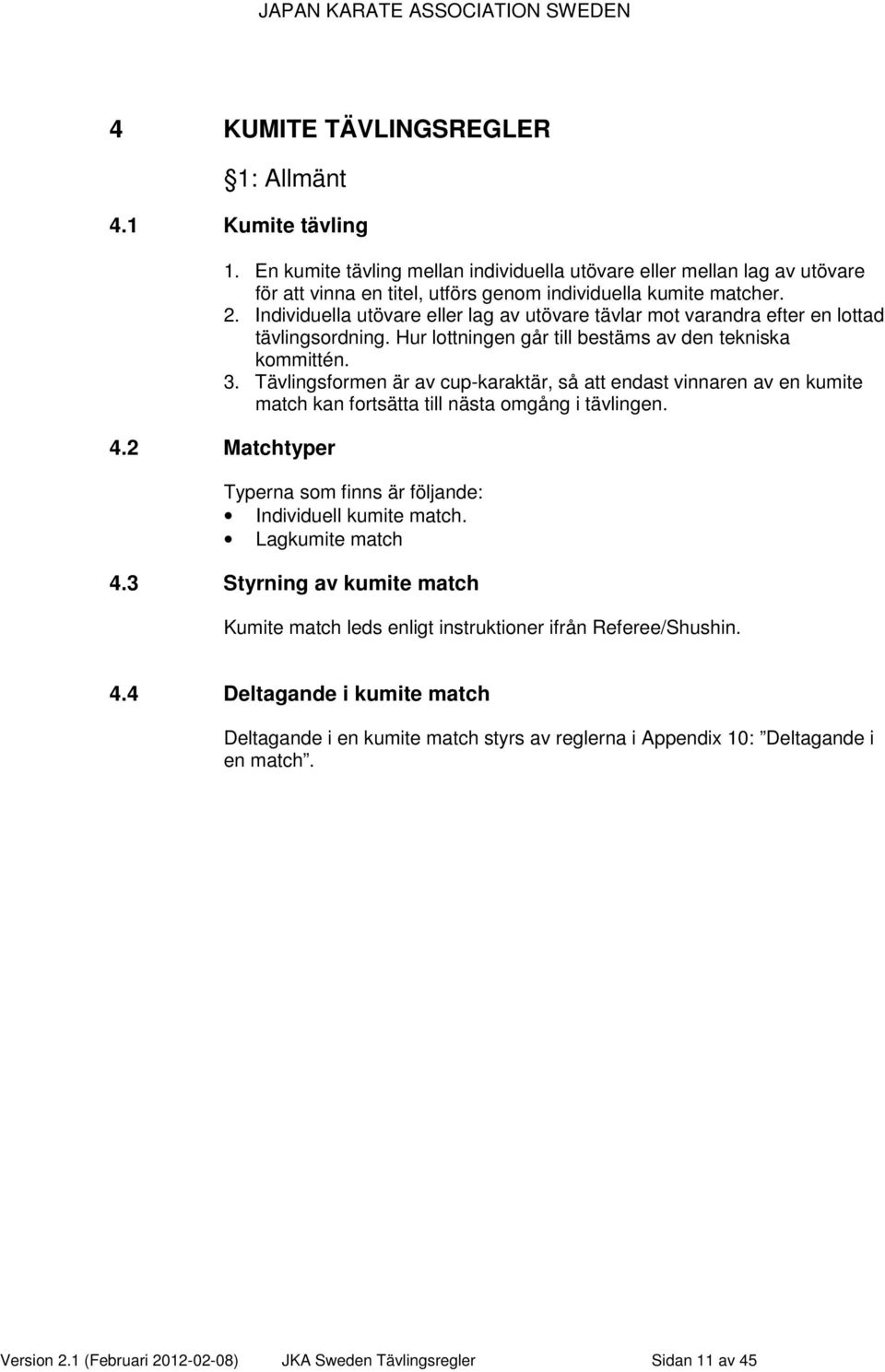 JAPAN KARATE ASSOCIATION SWEDEN

4 KUMITE TÄVLINGSREGLER

§1: Allmänt

4.1 Kumite tävling

1. En kumite tävling mellan individuella utövare eller mellan lag av utövare för att vinna en titel, utförs genom individuella kumite matcher.
2. Individuella utövare eller lag av utövare tävlar mot varandra efter en lottad tävlingsordning. Hur lottningen går till bestäms av den tekniska kommittén.
3. Tävlingsformen är av cup-karaktär, så att endast vinnaren av en kumite match kan fortsätta till nästa omgång i tävlingen.

4.2 Matchtyper

Typerna som finns är följande:
• Individuell kumite match.
• Lagkumite match

4.3 Styrning av kumite match

Kumite match leds enligt instruktioner ifrån Referee/Shushin.

4.4 Deltagande i kumite match

Deltagande i en kumite match styrs av reglerna i Appendix 10: ”Deltagande i en match”.

Version 2.1 (Februari 2012-02-08) JKA Sweden Tävlingsregler Sidan 11 av 45